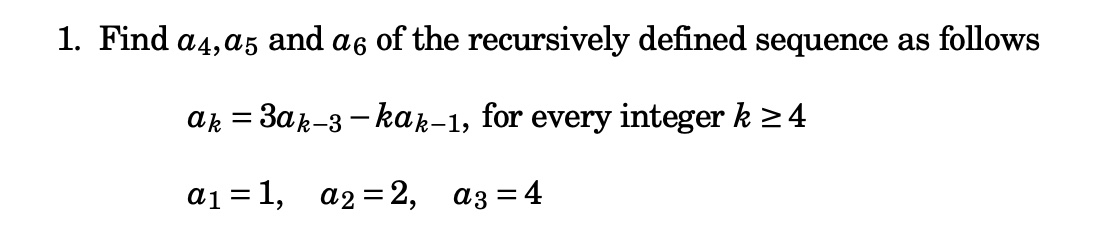 1. Find $a_4, a_5$ and $a_6$ of the recursively defined sequence as follows

$a_k = 3a_{k-3} - ka_{k-1}$, for every integer $k \geq 4$

$a_1 = 1, \quad a_2 = 2, \quad a_3 = 4$